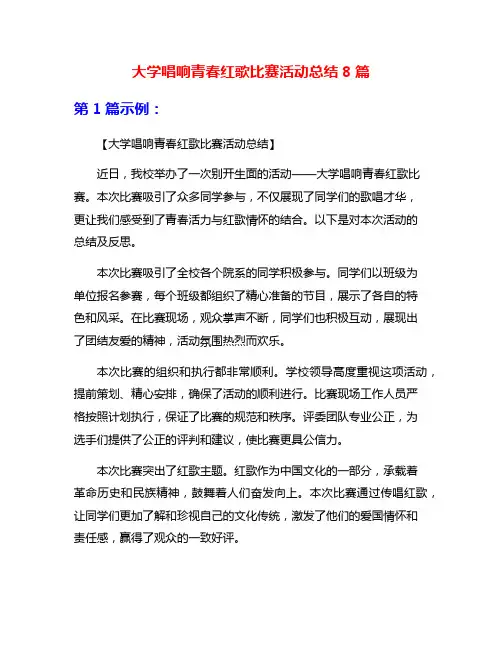 大学唱响青春红歌比赛活动总结 8 篇

第 1 篇示例：

【大学唱响青春红歌比赛活动总结】

近日，我校举办了一次别开生面的活动——大学唱响青春红歌比赛。本次比赛吸引了众多同学参与，不仅展现了同学们的歌唱才华，更让我们感受到了青春活力与红歌情怀的结合。以下是对本次活动的总结及反思。

本次比赛吸引了全校各个院系的同学积极参与。同学们以班级为单位报名参赛，每个班级都组织了精心准备的节目，展示了各自的特色和风采。在比赛现场，观众掌声不断，同学们也积极互动，展现出了团结友爱的精神，活动氛围热烈而欢乐。

本次比赛的组织和执行都非常顺利。学校领导高度重视这项活动，提前策划、精心安排，确保了活动的顺利进行。比赛现场工作人员严格按照计划执行，保证了比赛的规范和秩序。评委团队专业公正，为选手们提供了公正的评判和建议，使比赛更具公信力。

本次比赛突出了红歌主题。红歌作为中国文化的一部分，承载着革命历史和民族精神，鼓舞着人们奋发向上。本次比赛通过传唱红歌，让同学们更加了解和珍视自己的文化传统，激发了他们的爱国情怀和责任感，赢得了观众的一致好评。